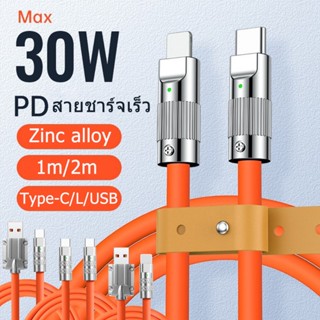 Max
30W
PD สายชาร์จเร็ว
Zinc alloy
1m/2m
Type-C/L/USB